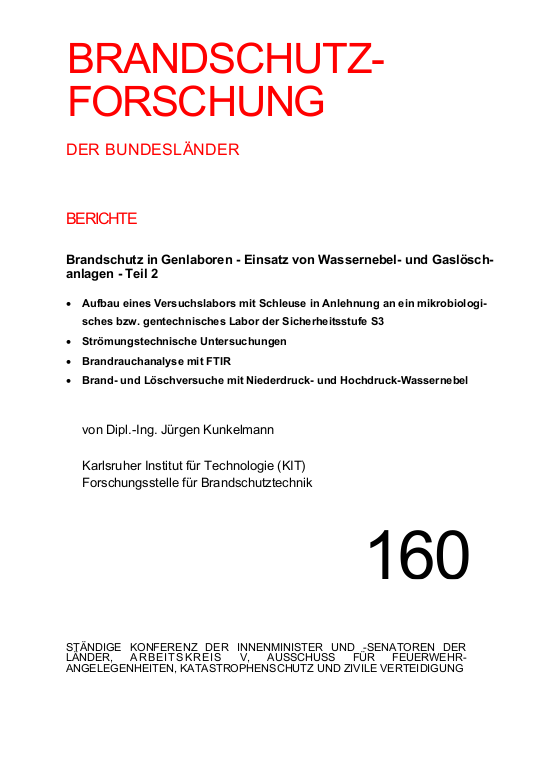 BRANDSCHUTZ-FORSCHUNG

DER BUNDESLÄNDER

BERICHTE

Brandschutz in Genlaboren - Einsatz von Wassernebel- und Gaslöschanlagen - Teil 2

• Aufbau eines Versuchslabors mit Schleuse in Anlehnung an ein mikrobiologisches bzw. gentechnisches Labor der Sicherheitsstufe S3
• Strömungstechnische Untersuchungen
• Brandrauchanalyse mit FTIR
• Brand- und Löschversuche mit Niederdruck- und Hochdruck-Wassernebel

von Dipl.-Ing. Jürgen Kunkelmann

Karlsruher Institut für Technologie (KIT)
Forschungsstelle für Brandschutztechnik

160

STÄNDIGE KONFERENZ DER INNENMINISTER UND -SENATOREN DER LÄNDER, ARBEITSKREIS V, AUSSCHUSS FÜR FEUERWEHRANGELEGENHEITEN, KATASTROPHENSCHUTZ UND ZIVILE VERTEIDIGUNG